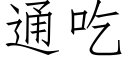 通吃